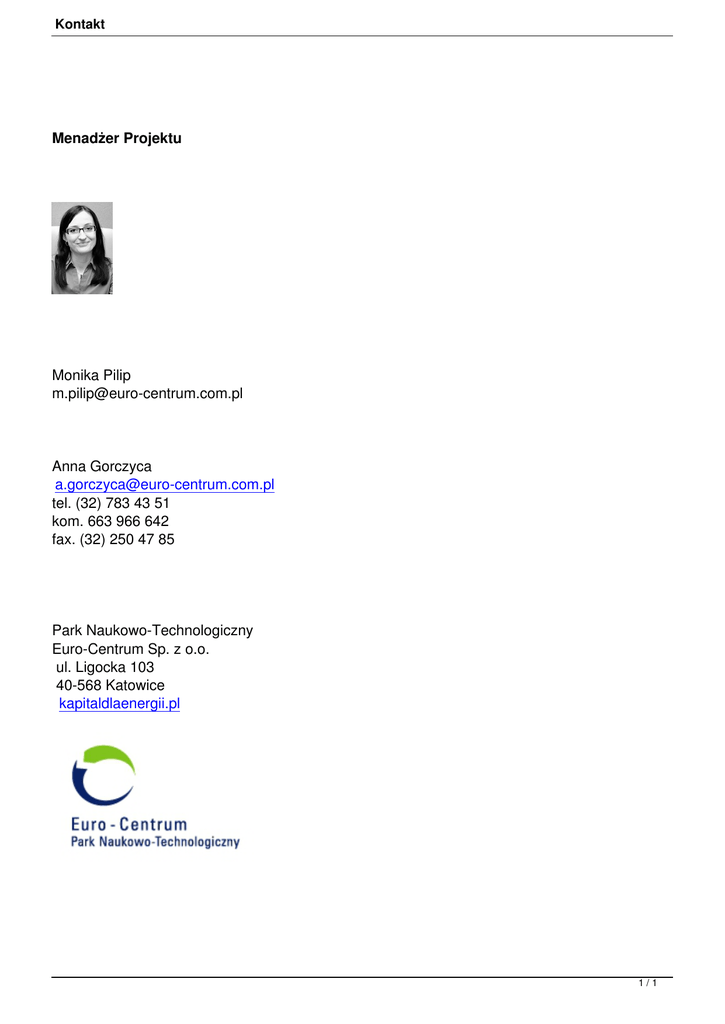 Kontakt

Menadżer Projektu

Monika Pilip
m.pilip@euro-centrum.com.pl

Anna Gorczyca
a.gorczyca@euro-centrum.com.pl
tel. (32) 783 43 51
kom. 663 966 642
fax. (32) 250 47 85

Park Naukowo-Technologiczny
Euro-Centrum Sp. z o.o.
ul. Ligocka 103
40-568 Katowice
kapitaldlaenergii.pl

Euro - Centrum
Park Naukowo-Technologiczny

1 / 1